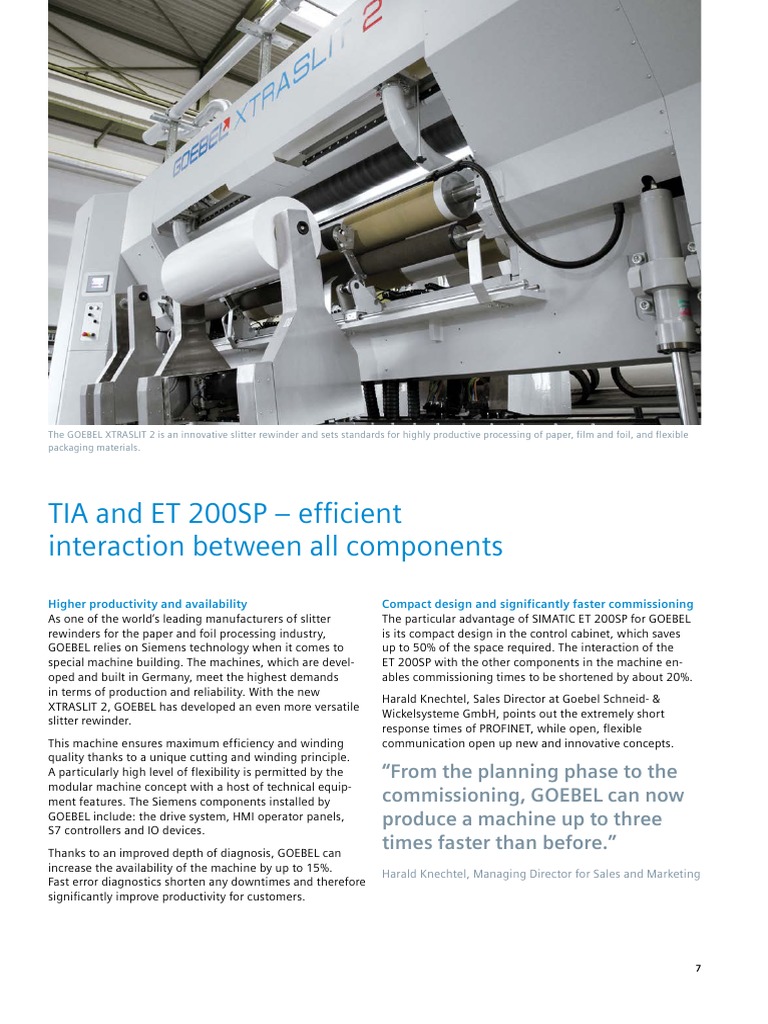 GOEBEL XTRASLIT 2

The GOEBEL XTRASLIT 2 is an innovative slitter rewinder and sets standards for highly productive processing of paper, film and foil, and flexible packaging materials.

TIA and ET 200SP – efficient interaction between all components

Higher productivity and availability
As one of the world's leading manufacturers of slitter rewinders for the paper and foil processing industry, GOEBEL relies on Siemens technology when it comes to special machine building. The machines, which are developed and built in Germany, meet the highest demands in terms of production and reliability. With the new XTRASLIT 2, GOEBEL has developed an even more versatile slitter rewinder.

This machine ensures maximum efficiency and winding quality thanks to a unique cutting and winding principle. A particularly high level of flexibility is permitted by the modular machine concept with a host of technical equipment features. The Siemens components installed by GOEBEL include: the drive system, HMI operator panels, S7 controllers and IO devices.

Thanks to an improved depth of diagnosis, GOEBEL can increase the availability of the machine by up to 15%. Fast error diagnostics shorten any downtimes and therefore significantly improve productivity for customers.

Compact design and significantly faster commissioning
The particular advantage of SIMATIC ET 200SP for GOEBEL is its compact design in the control cabinet, which saves up to 50% of the space required. The interaction of the ET 200SP with the other components in the machine enables commissioning times to be shortened by about 20%.

Harald Knechtel, Sales Director at Goebel Schneid- & Wickelsysteme GmbH, points out the extremely short response times of PROFINET, while open, flexible communication open up new and innovative concepts.

"From the planning phase to the commissioning, GOEBEL can now produce a machine up to three times faster than before."

Harald Knechtel, Managing Director for Sales and Marketing

7